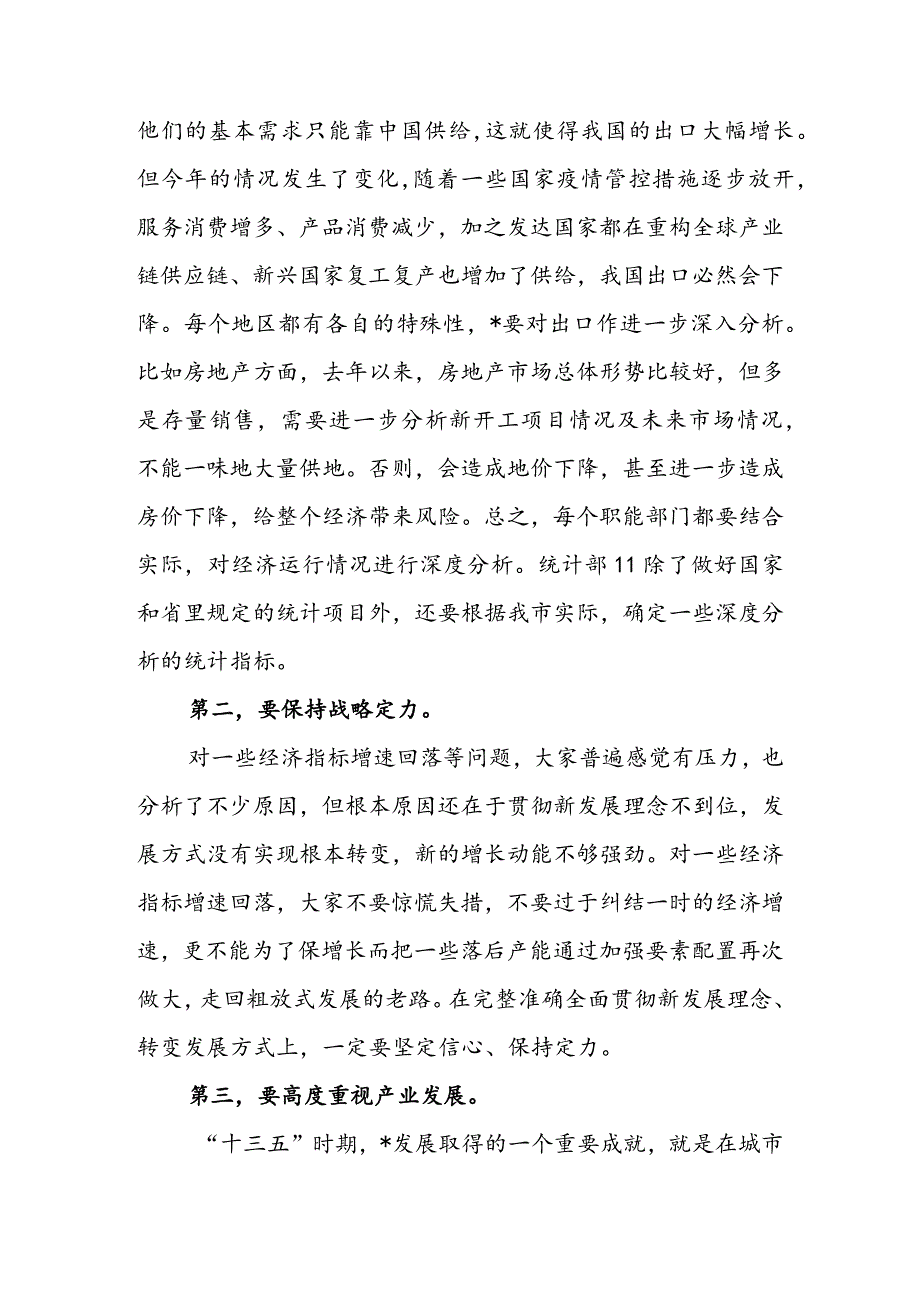 他们的基本需求只能靠中国供给，这就使得我国的出口大幅增长。但今年的情况发生了变化，随着一些国家疫情管控措施逐步放开，服务消费增多、产品消费减少，加之发达国家都在重构全球产业链供应链、新兴国家复工复产也增加了供给，我国出口必然会下降。每个地区都有各自的特殊性，*要对出口作进一步深入分析。比如房地产方面，去年以来，房地产市场总体形势比较好，但多是存量销售，需要进一步分析新开工项目情况及未来市场情况，不能一味地大量供地。否则，会造成地价下降，甚至进一步造成房价下降，给整个经济带来风险。总之，每个职能部门都要结合实际，对经济运行情况进行深度分析。统计部11除了做好国家和省里规定的统计项目外，还要根据我市实际，确定一些深度分析的统计指标。

第二，要保持战略定力。

对一些经济指标增速回落等问题，大家普遍感觉有压力，也分析了不少原因，但根本原因还在于贯彻新发展理念不到位，发展方式没有实现根本转变，新的增长动能不够强劲。对一些经济指标增速回落，大家不要惊慌失措，不要过于纠结一时的经济增速，更不能为了保增长而把一些落后产能通过加强要素配置再次做大，走回粗放式发展的老路。在完整准确全面贯彻新发展理念、转变发展方式上，一定要坚定信心、保持定力。

第三，要高度重视产业发展。

“十三五”时期，*发展取得的一个重要成就，就是在城市